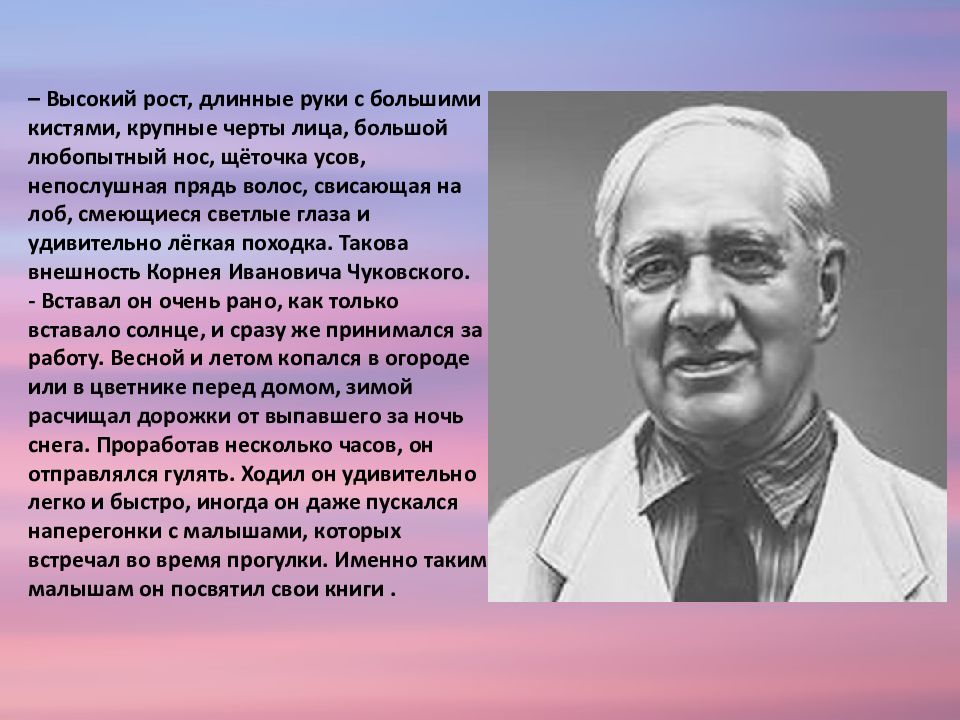 – Высокий рост, длинные руки с большими кистями, крупные черты лица, большой любопытный нос, щёточка усов, непослушная прядь волос, свисающая на лоб, смеющиеся светлые глаза и удивительно лёгкая походка. Такова внешность Корнея Ивановича Чуковского.
- Вставал он очень рано, как только вставало солнце, и сразу же принимался за работу. Весной и летом копался в огороде или в цветнике перед домом, зимой расчищал дорожки от выпавшего за ночь снега. Проработав несколько часов, он отправлялся гулять. Ходил он удивительно легко и быстро, иногда он даже пускался наперегонки с малышами, которых встречал во время прогулки. Именно таким малышам он посвятил свои книги .